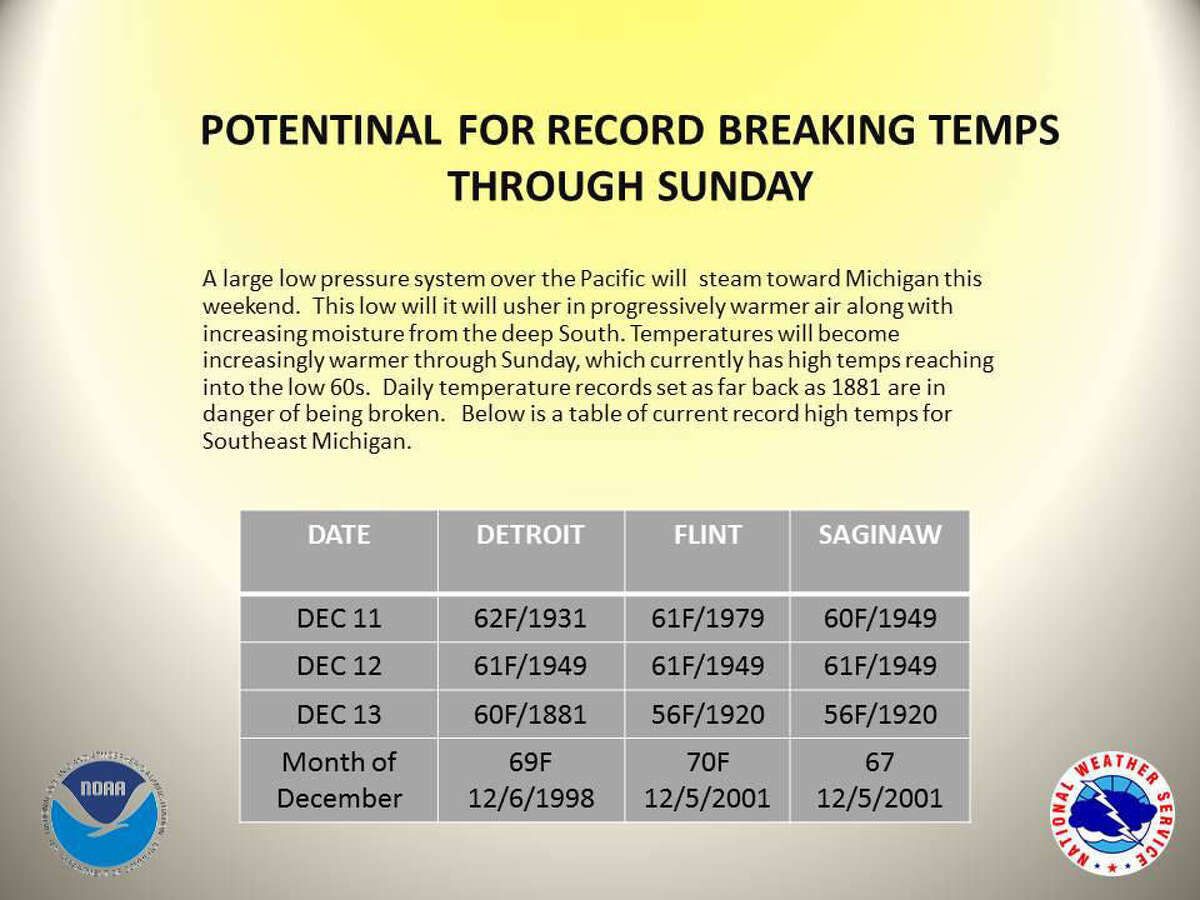 POTENTINAL FOR RECORD BREAKING TEMPS THROUGH SUNDAY

A large low pressure system over the Pacific will steam toward Michigan this weekend. This low will it will usher in progressively warmer air along with increasing moisture from the deep South. Temperatures will become increasingly warmer through Sunday, which currently has high temps reaching into the low 60s. Daily temperature records set as far back as 1881 are in danger of being broken. Below is a table of current record high temps for Southeast Michigan.

| DATE | DETROIT | FLINT | SAGINAW |
|---|---|---|---|
| DEC 11 | 62F/1931 | 61F/1979 | 60F/1949 |
| DEC 12 | 61F/1949 | 61F/1949 | 61F/1949 |
| DEC 13 | 60F/1881 | 56F/1920 | 56F/1920 |
| Month of December | 69F 12/6/1998 | 70F 12/5/2001 | 67 12/5/2001 |

NOAA

NATIONAL WEATHER SERVICE